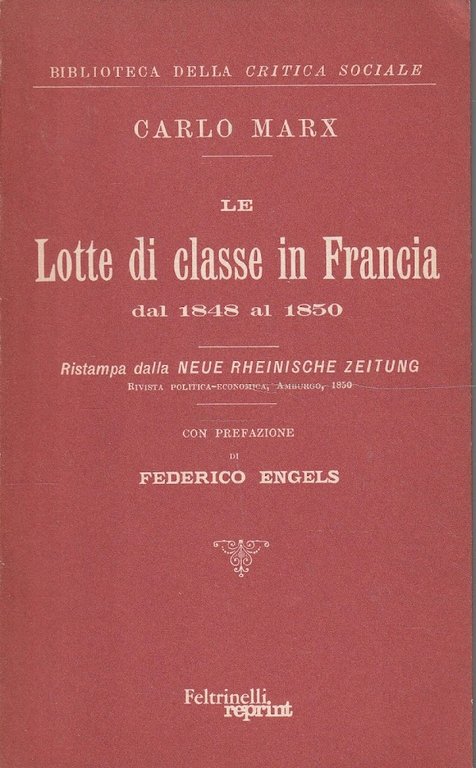 BIBLIOTECA DELLA CRITICA SOCIALE

CARLO MARX

LE

Lotte di classe in Francia

dal 1848 al 1850

Ristampa dalla NEUE RHEINISCHE ZEITUNG

RIVISTA POLITICA-ECONOMICA, AMBURGO, 1850

CON PREFAZIONE

DI

FEDERICO ENGELS

Feltrinelli reprint